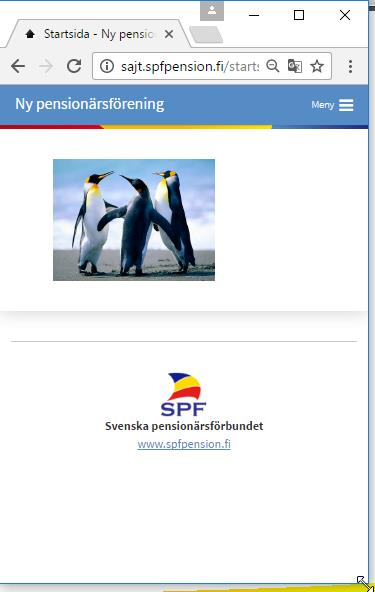 Startsida - Ny pensio

sajt.spfpension.fi/starts

Ny pensionärsförening

Meny

SPF
Svenska pensionärsförbundet
www.spfpension.fi